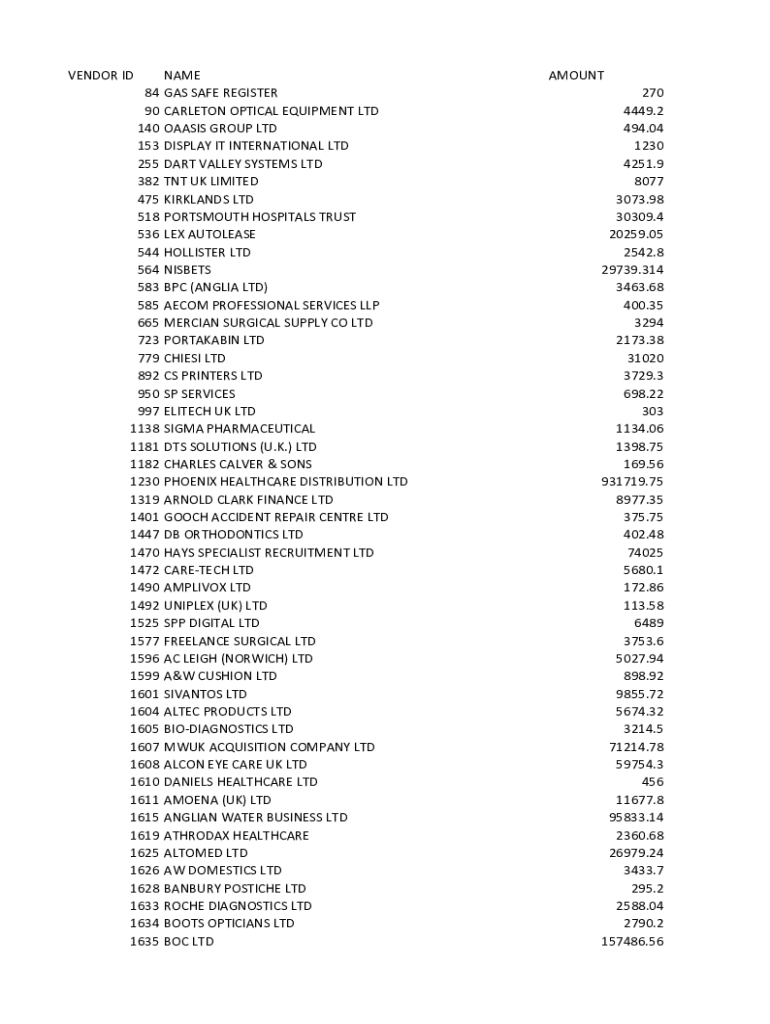 | VENDOR ID | NAME | AMOUNT |
|---|---|---|
| 84 | GAS SAFE REGISTER | 270 |
| 90 | CARLETON OPTICAL EQUIPMENT LTD | 4449.2 |
| 140 | OAASIS GROUP LTD | 494.04 |
| 153 | DISPLAY IT INTERNATIONAL LTD | 1230 |
| 255 | DART VALLEY SYSTEMS LTD | 4251.9 |
| 382 | TNT UK LIMITED | 8077 |
| 475 | KIRKLANDS LTD | 3073.98 |
| 518 | PORTSMOUTH HOSPITALS TRUST | 30309.4 |
| 536 | LEX AUTOLEASE | 20259.05 |
| 544 | HOLLISTER LTD | 2542.8 |
| 564 | NISBETS | 29739.314 |
| 583 | BPC (ANGLIA LTD) | 3463.68 |
| 585 | AECOM PROFESSIONAL SERVICES LLP | 400.35 |
| 665 | MERCIAN SURGICAL SUPPLY CO LTD | 3294 |
| 723 | PORTAKABIN LTD | 2173.38 |
| 779 | CHIESI LTD | 31020 |
| 892 | CS PRINTERS LTD | 3729.3 |
| 950 | SP SERVICES | 698.22 |
| 997 | ELITECH UK LTD | 303 |
| 1138 | SIGMA PHARMACEUTICAL | 1134.06 |
| 1181 | DTS SOLUTIONS (U.K.) LTD | 1398.75 |
| 1182 | CHARLES CALVER & SONS | 169.56 |
| 1230 | PHOENIX HEALTHCARE DISTRIBUTION LTD | 931719.75 |
| 1319 | ARNOLD CLARK FINANCE LTD | 8977.35 |
| 1401 | GOOCH ACCIDENT REPAIR CENTRE LTD | 375.75 |
| 1447 | DB ORTHODONTICS LTD | 402.48 |
| 1470 | HAYS SPECIALIST RECRUITMENT LTD | 74025 |
| 1472 | CARE-TECH LTD | 5680.1 |
| 1490 | AMPLIVOX LTD | 172.86 |
| 1492 | UNIPLEX (UK) LTD | 113.58 |
| 1525 | SPP DIGITAL LTD | 6489 |
| 1577 | FREELANCE SURGICAL LTD | 3753.6 |
| 1596 | AC LEIGH (NORWICH) LTD | 5027.94 |
| 1599 | A&W CUSHION LTD | 898.92 |
| 1601 | SIVANTOS LTD | 9855.72 |
| 1604 | ALTEC PRODUCTS LTD | 5674.32 |
| 1605 | BIO-DIAGNOSTICS LTD | 3214.5 |
| 1607 | MWUK ACQUISITION COMPANY LTD | 71214.78 |
| 1608 | ALCON EYE CARE UK LTD | 59754.3 |
| 1610 | DANIELS HEALTHCARE LTD | 456 |
| 1611 | AMOENA (UK) LTD | 11677.8 |
| 1615 | ANGLIAN WATER BUSINESS LTD | 95833.14 |
| 1619 | ATHRODAX HEALTHCARE | 2360.68 |
| 1625 | ALTOMED LTD | 26979.24 |
| 1626 | AW DOMESTICS LTD | 3433.7 |
| 1628 | BANBURY POSTICHE LTD | 295.2 |
| 1633 | ROCHE DIAGNOSTICS LTD | 2588.04 |
| 1634 | BOOTS OPTICIANS LTD | 2790.2 |
| 1635 | BOC LTD | 157486.56 |